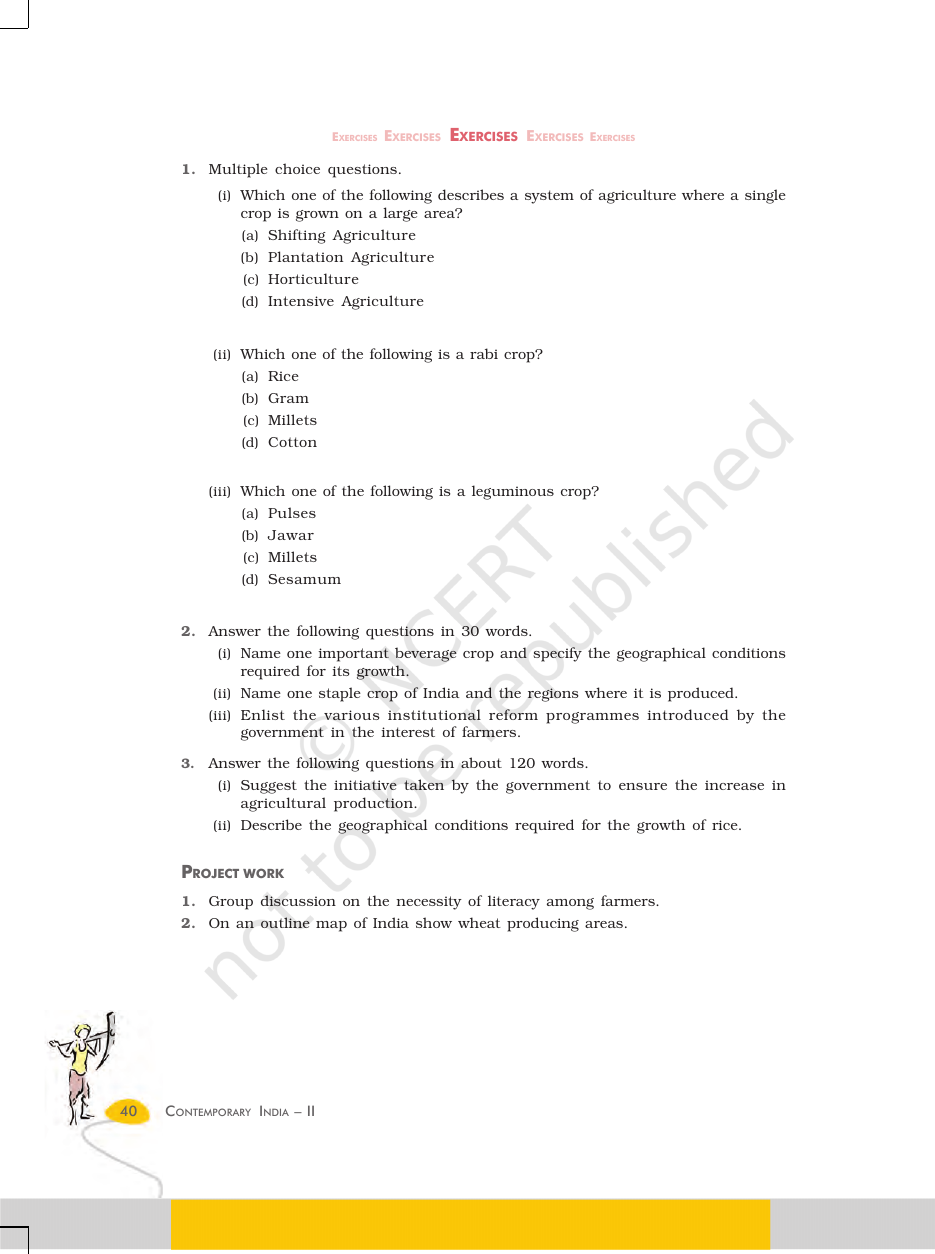 EXERCISES EXERCISES EXERCISES EXERCISES EXERCISES

1. Multiple choice questions.

(i) Which one of the following describes a system of agriculture where a single crop is grown on a large area?
(a) Shifting Agriculture
(b) Plantation Agriculture
(c) Horticulture
(d) Intensive Agriculture

(ii) Which one of the following is a rabi crop?
(a) Rice
(b) Gram
(c) Millets
(d) Cotton

(iii) Which one of the following is a leguminous crop?
(a) Pulses
(b) Jawar
(c) Millets
(d) Sesamum

2. Answer the following questions in 30 words.
(i) Name one important beverage crop and specify the geographical conditions required for its growth.
(ii) Name one staple crop of India and the regions where it is produced.
(iii) Enlist the various institutional reform programmes introduced by the government in the interest of farmers.

3. Answer the following questions in about 120 words.
(i) Suggest the initiative taken by the government to ensure the increase in agricultural production.
(ii) Describe the geographical conditions required for the growth of rice.

PROJECT WORK

1. Group discussion on the necessity of literacy among farmers.
2. On an outline map of India show wheat producing areas.

40 CONTEMPORARY INDIA – II

© NCERT
not to be republished